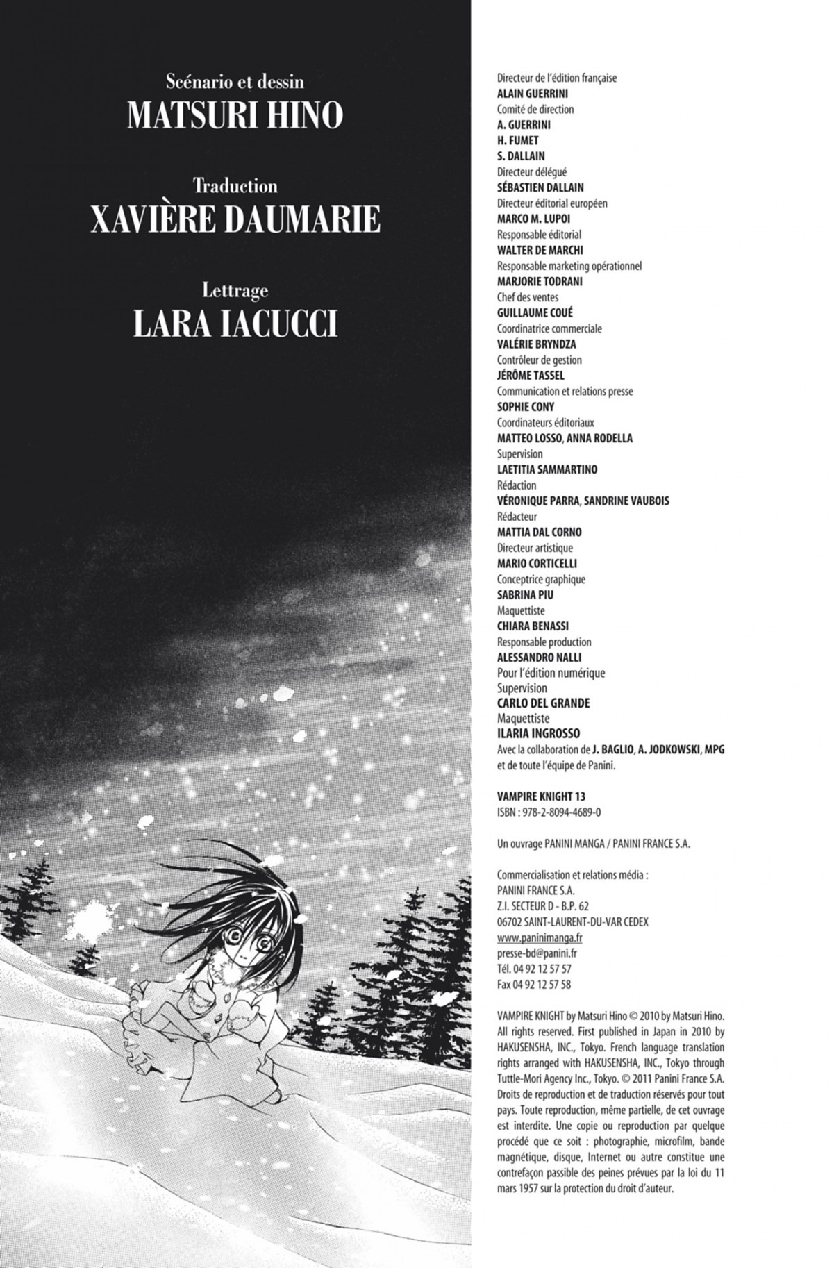 Scénario et dessin
MATSURI HINO

Traduction
XAVIÈRE DAUMARIE

Lettrage
LARA IACUCCI

Directeur de l'édition française
ALAIN GUERRINI
Comité de direction
A. GUERRINI
H. FUMET
S. DALLAIN
Directeur délégué
SÉBASTIEN DALLAIN
Directeur éditorial européen
MARCO M. LUPOI
Responsable éditorial
WALTER DE MARCHI
Responsable marketing opérationnel
MARJORIE TODRANI
Chef des ventes
GUILLAUME COUÉ
Coordinatrice commerciale
VALÉRIE BRYNDZA
Contrôleur de gestion
JÉRÔME TASSEL
Communication et relations presse
SOPHIE CONY
Coordinateurs éditoriaux
MATTEO LOSSO, ANNA RODELLA
Supervision
LAETITIA SAMMARTINO
Rédaction
VÉRONIQUE PARRA, SANDRINE VAUBOIS
Rédacteur
MATTIA DAL CORNO
Directeur artistique
MARIO CORTICELLI
Conceptrice graphique
SABRINA PIU
Maquettiste
CHIARA BENASSI
Responsable production
ALESSANDRO NALLI
Pour l'édition numérique
Supervision
CARLO DEL GRANDE
Maquettiste
ILARIA INGROSSO
Avec la collaboration de J. BAGLIO, A. JODKOWSKI, MPG et de toute l'équipe de Panini.

VAMPIRE KNIGHT 13
ISBN : 978-2-8094-4689-0

Un ouvrage PANINI MANGA / PANINI FRANCE S.A.

Commercialisation et relations média :
PANINI FRANCE S.A.
Z.I. SECTEUR D - B.P. 62
06702 SAINT-LAURENT-DU-VAR CEDEX
www.paninimanga.fr
presse-bd@panini.fr
Tél. 04 92 12 57 57
Fax 04 92 12 57 58

VAMPIRE KNIGHT by Matsuri Hino © 2010 by Matsuri Hino. All rights reserved. First published in Japan in 2010 by HAKUSENSHA, INC., Tokyo. French language translation rights arranged with HAKUSENSHA, INC., Tokyo through Tuttle-Mori Agency Inc., Tokyo. © 2011 Panini France S.A. Droits de reproduction et de traduction réservés pour tout pays. Toute reproduction, même partielle, de cet ouvrage est interdite. Une copie ou reproduction par quelque procédé que ce soit : photographie, microfilm, bande magnétique, disque, Internet ou autre constitue une contrefaçon passible des peines prévues par la loi du 11 mars 1957 sur la protection du droit d'auteur.